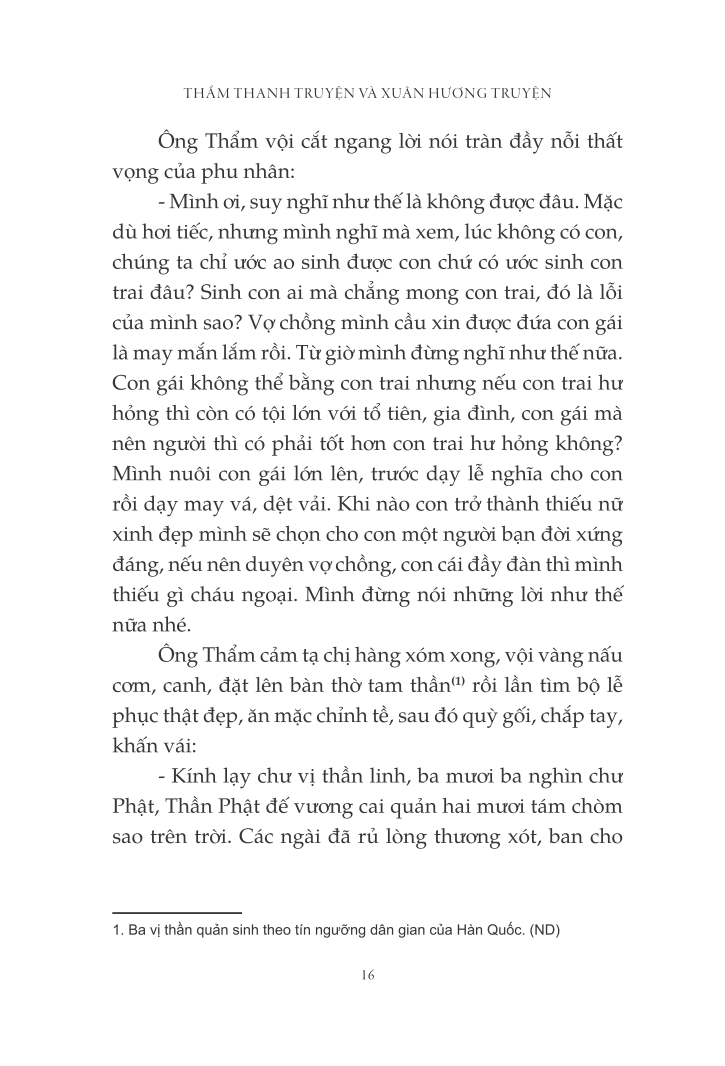 THẨM THANH TRUYỆN VÀ XUÂN HƯƠNG TRUYỆN

Ông Thẩm vội cắt ngang lời nói tràn đầy nỗi thất vọng của phu nhân:

- Mình ơi, suy nghĩ như thế là không được đâu. Mặc dù hơi tiếc, nhưng mình nghĩ mà xem, lúc không có con, chúng ta chỉ ước ao sinh được con chứ có ước sinh con trai đâu? Sinh con ai mà chẳng mong con trai, đó là lỗi của mình sao? Vợ chồng mình cầu xin được đứa con gái là may mắn lắm rồi. Từ giờ mình đừng nghĩ như thế nữa. Con gái không thể bằng con trai nhưng nếu con trai hư hỏng thì còn có tội lớn với tổ tiên, gia đình, con gái mà nên người thì có phải tốt hơn con trai hư hỏng không? Mình nuôi con gái lớn lên, trước dạy lễ nghĩa cho con rồi dạy may vá, dệt vải. Khi nào con trở thành thiếu nữ xinh đẹp mình sẽ chọn cho con một người bạn đời xứng đáng, nếu nên duyên vợ chồng, con cái đầy đàn thì mình thiếu gì cháu ngoại. Mình đừng nói những lời như thế nữa nhé.

Ông Thẩm cảm tạ chị hàng xóm xong, vội vàng nấu cơm, canh, đặt lên bàn thờ tam thần$^{(1)}$ rồi lần tìm bộ lễ phục thật đẹp, ăn mặc chỉnh tề, sau đó quỳ gối, chắp tay, khấn vái:

- Kính lạy chư vị thần linh, ba mươi ba nghìn chư Phật, Thần Phật đế vương cai quản hai mươi tám chòm sao trên trời. Các ngài đã rủ lòng thương xót, ban cho

1. Ba vị thần quản sinh theo tín ngưỡng dân gian của Hàn Quốc. (ND)

16